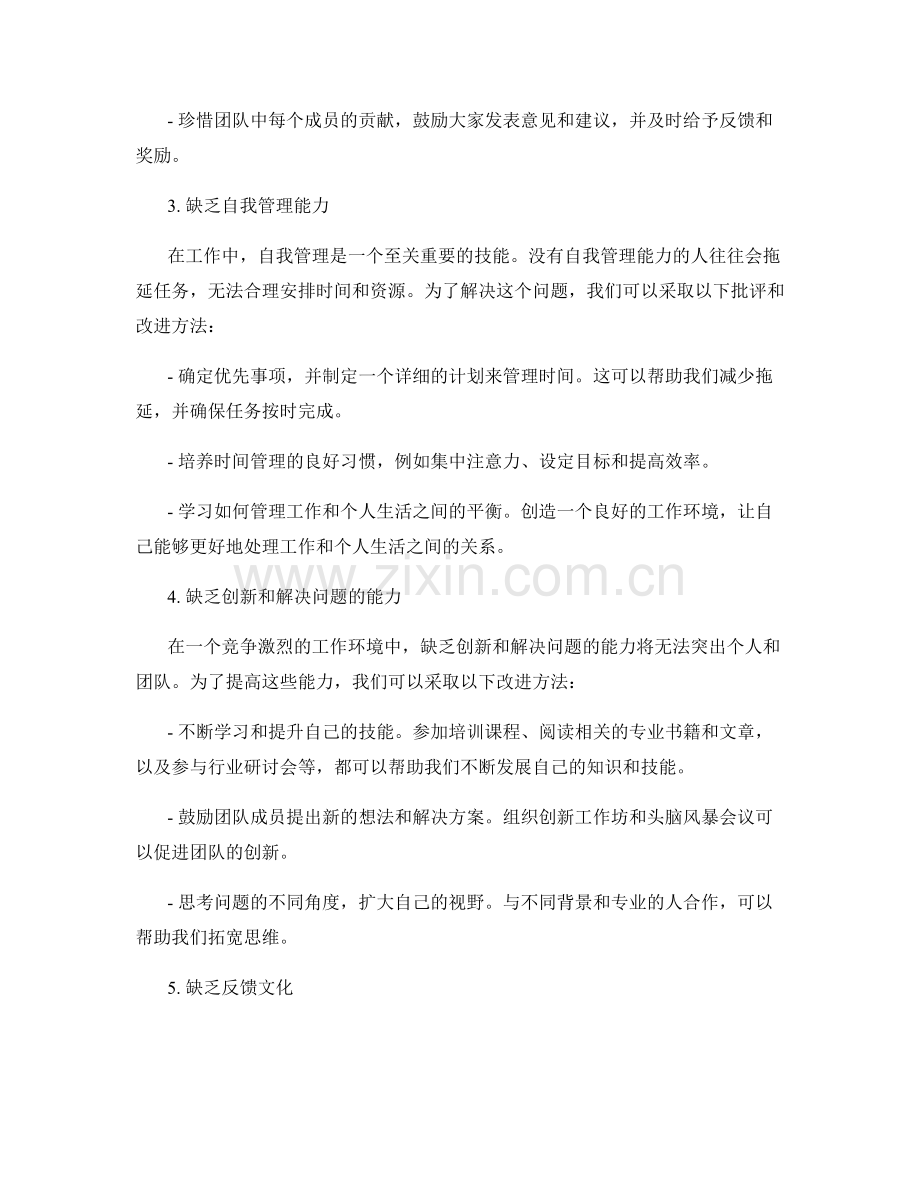 - 珍惜团队中每个成员的贡献，鼓励大家发表意见和建议，并及时给予反馈和奖励。

3.缺乏自我管理能力

在工作中，自我管理是一个至关重要的技能。没有自我管理能力的人往往会拖延任务，无法合理安排时间和资源。为了解决这个问题，我们可以采取以下批评和改进方法：

- 确定优先事项，并制定一个详细的计划来管理时间。这可以帮助我们减少拖延，并确保任务按时完成。

- 培养时间管理的良好习惯，例如集中注意力、设定目标和提高效率。

- 学习如何管理工作和个人生活之间的平衡。创造一个良好的工作环境，让自己能够更好地处理工作和个人生活之间的关系。

4.缺乏创新和解决问题的能力

在一个竞争激烈的工作环境中，缺乏创新和解决问题的能力将无法突出个人和团队。为了提高这些能力，我们可以采取以下改进方法：

- 不断学习和提升自己的技能。参加培训课程、阅读相关的专业书籍和文章，以及参与行业研讨会等，都可以帮助我们不断发展自己的知识和技能。

- 鼓励团队成员提出新的想法和解决方案。组织创新工作坊和头脑风暴会议可以促进团队的创新。

- 思考问题的不同角度，扩大自己的视野。与不同背景和专业的人合作，可以帮助我们拓宽思维。

5.缺乏反馈文化

www.zixin.com.cn